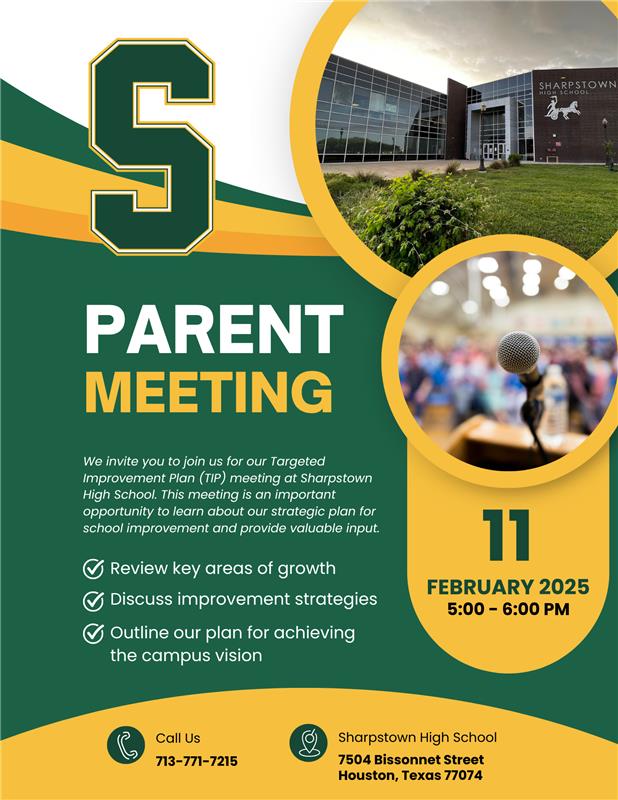 S

SHARPSTOWN HIGH SCHOOL

PARENT MEETING

We invite you to join us for our Targeted Improvement Plan (TIP) meeting at Sharpstown High School. This meeting is an important opportunity to learn about our strategic plan for school improvement and provide valuable input.

Review key areas of growth
Discuss improvement strategies
Outline our plan for achieving the campus vision

11
FEBRUARY 2025
5:00 - 6:00 PM

Call Us
713-771-7215

Sharpstown High School
7504 Bissonnet Street
Houston, Texas 77074